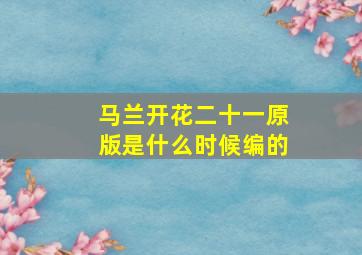 马兰开花二十一原版是什么时候编的